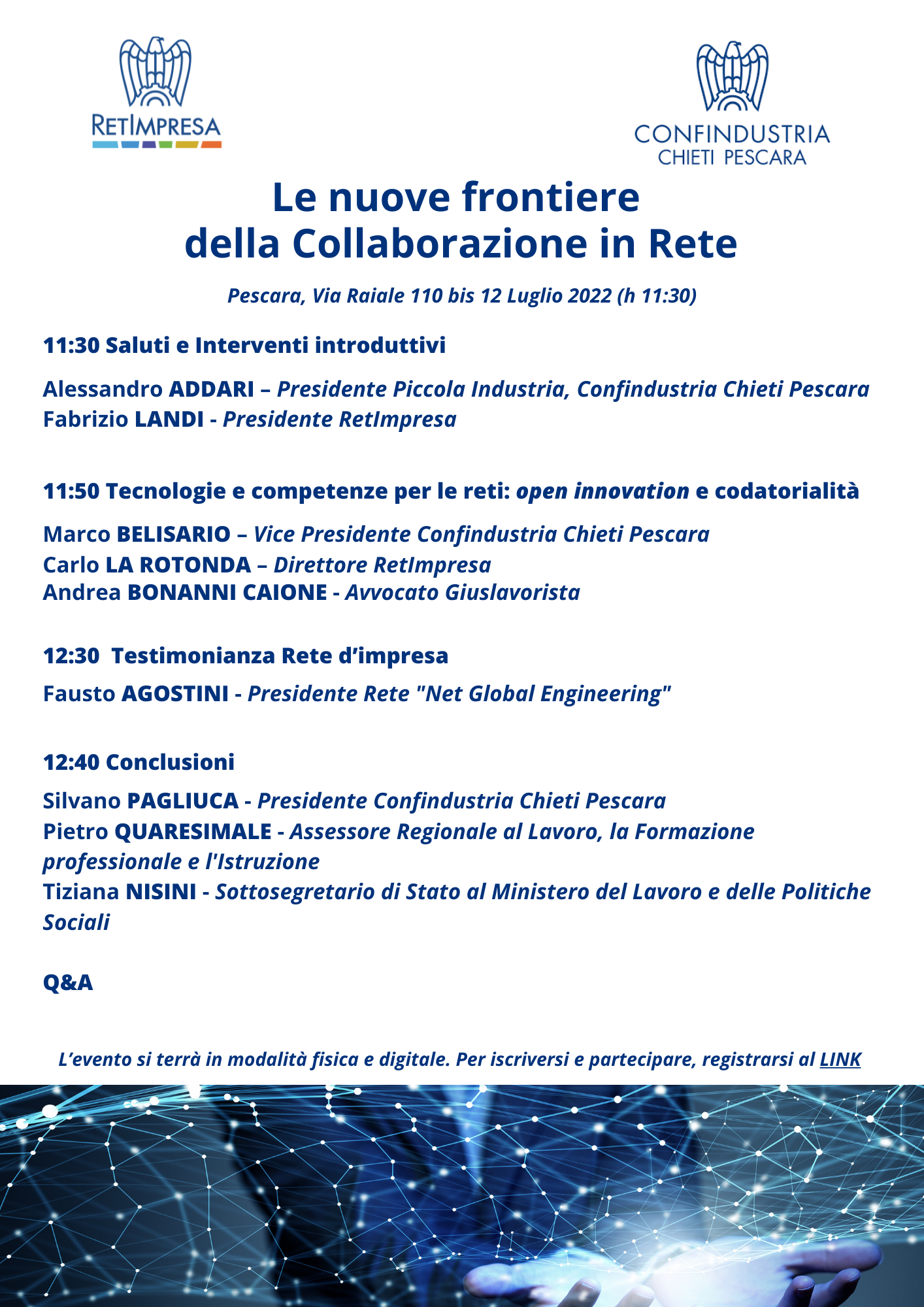 RETIMPRESA

CONFINDUSTRIA
CHIETI PESCARA

Le nuove frontiere
della Collaborazione in Rete

Pescara, Via Raiale 110 bis 12 Luglio 2022 (h 11:30)

11:30 Saluti e Interventi introduttivi

Alessandro ADDARI – Presidente Piccola Industria, Confindustria Chieti Pescara
Fabrizio LANDI - Presidente RetImpresa

11:50 Tecnologie e competenze per le reti: open innovation e codatorialità

Marco BELISARIO – Vice Presidente Confindustria Chieti Pescara
Carlo LA ROTONDA – Direttore RetImpresa
Andrea BONANNI CAIONE - Avvocato Giuslavorista

12:30 Testimonianza Rete d'impresa

Fausto AGOSTINI - Presidente Rete "Net Global Engineering"

12:40 Conclusioni

Silvano PAGLIUCA - Presidente Confindustria Chieti Pescara
Pietro QUARESIMALE - Assessore Regionale al Lavoro, la Formazione professionale e l'Istruzione
Tiziana NISINI - Sottosegretario di Stato al Ministero del Lavoro e delle Politiche Sociali

Q&A

L'evento si terrà in modalità fisica e digitale. Per iscriversi e partecipare, registrarsi al LINK